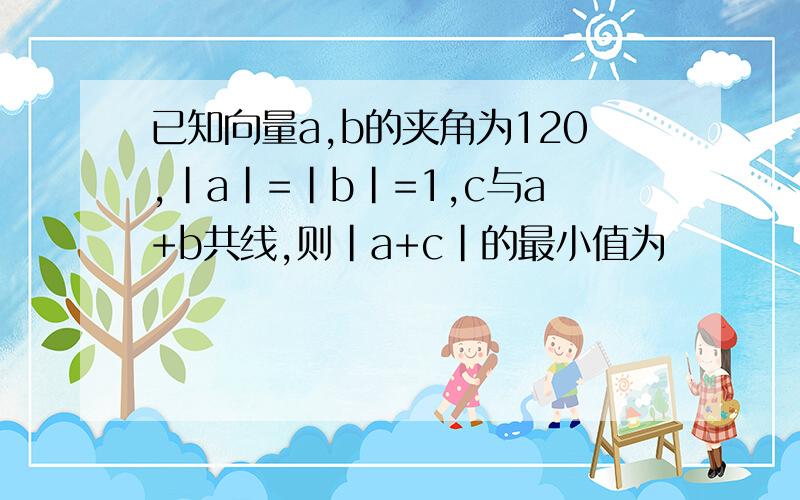 已知向量a,b的夹角为120,|a|=|b|=1,c与a+b共线,则|a+c|的最小值为